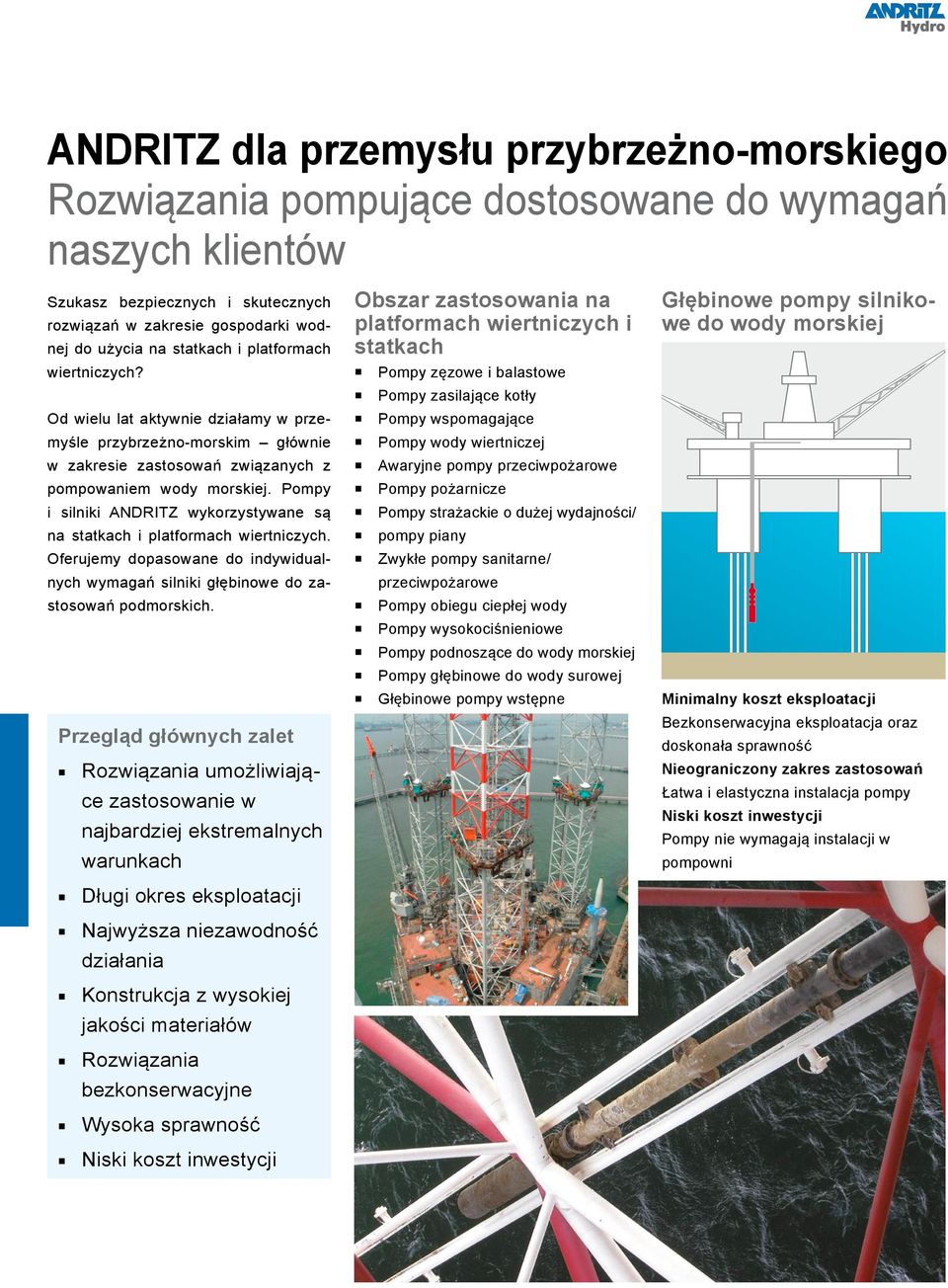 ANDRITZ
Hydro

ANDRITZ dla przemysłu przybrzeżno-morskiego
Rozwiązania pompujące dostosowane do wymagań naszych klientów

Szukasz bezpiecznych i skutecznych rozwiązań w zakresie gospodarki wodnej do użycia na statkach i platformach wiertniczych?

Od wielu lat aktywnie działamy w przemyśle przybrzeżno-morskim – głównie w zakresie zastosowań związanych z pompowaniem wody morskiej. Pompy i silniki ANDRITZ wykorzystywane są na statkach i platformach wiertniczych. Oferujemy dopasowane do indywidualnych wymagań silniki głębinowe do zastosowań podmorskich.

Przegląd głównych zalet
- Rozwiązania umożliwiające zastosowanie w najbardziej ekstremalnych warunkach
- Długi okres eksploatacji
- Najwyższa niezawodność działania
- Konstrukcja z wysokiej jakości materiałów
- Rozwiązania bezkonserwacyjne
- Wysoka sprawność
- Niski koszt inwestycji

Obszar zastosowania na platformach wiertniczych i statkach
- Pompy zęzowe i balastowe
- Pompy zasilające kotły
- Pompy wspomagające
- Pompy wody wiertniczej
- Awaryjne pompy przeciwpożarowe
- Pompy pożarnicze
- Pompy strażackie o dużej wydajności/
- pompy piany
- Zwykłe pompy sanitarne/ przeciwpożarowe
- Pompy obiegu ciepłej wody
- Pompy wysokociśnieniowe
- Pompy podnoszące do wody morskiej
- Pompy głębinowe do wody surowej
- Głębinowe pompy wstępne

Głębinowe pompy silnikowe do wody morskiej

Minimalny koszt eksploatacji
Bezkonserwacyjna eksploatacja oraz doskonała sprawność
Nieograniczony zakres zastosowań
Łatwa i elastyczna instalacja pompy
Niski koszt inwestycji
Pompy nie wymagają instalacji w pompowni